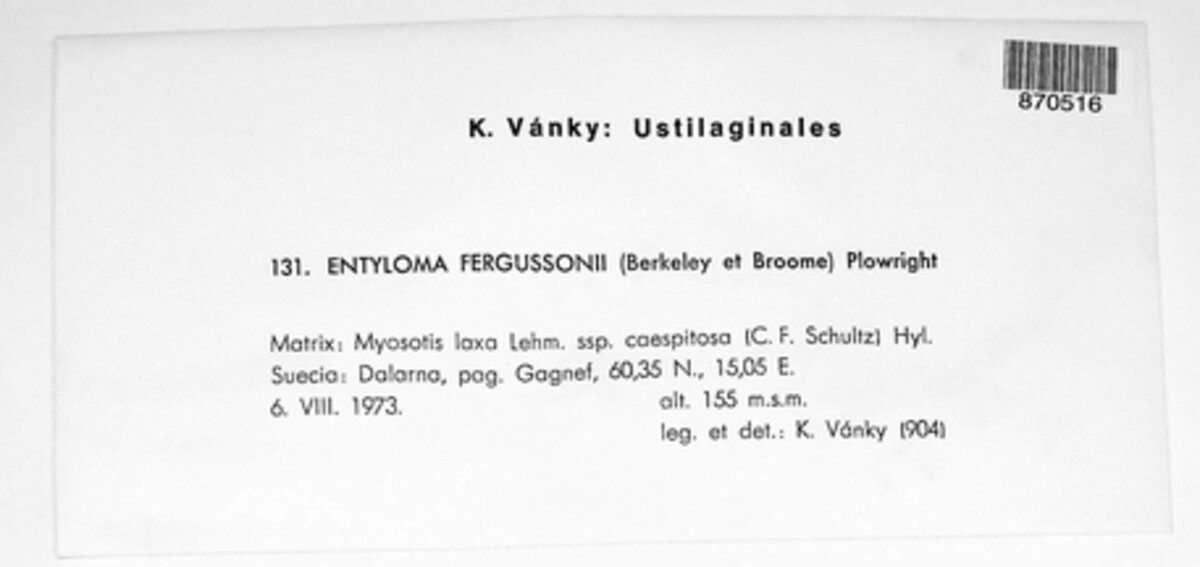 870516

K. Vánky: Ustilaginales

131. ENTYLOMA FERGUSSONII (Berkeley et Broome) Plowright

Matrix: Myosotis laxa Lehm. ssp. caespitosa (C. F. Schultz) Hyl.
Suecia: Dalarna, pag. Gagnef, 60,35 N., 15,05 E.
6. VIII. 1973. alt. 155 m.s.m.
leg. et det.: K. Vánky (904)